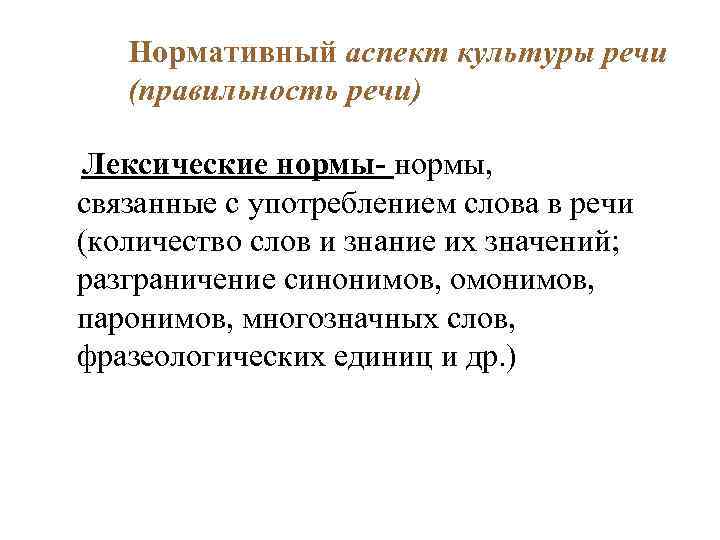 Нормативный аспект культуры речи (правильность речи)

Лексические нормы- нормы, связанные с употреблением слова в речи (количество слов и знание их значений; разграничение синонимов, омонимов, паронимов, многозначных слов, фразеологических единиц и др.)